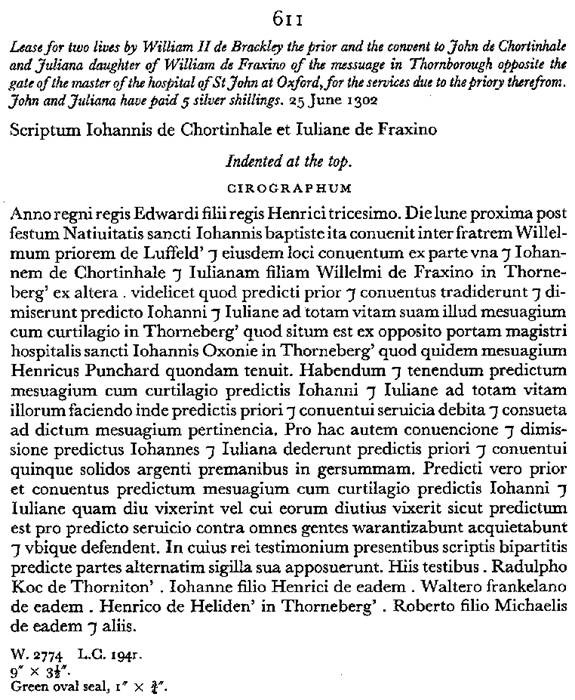 611

Lease for two lives by William II de Brackley the prior and the convent to John de Chortinhale and Juliana daughter of William de Fraxino of the messuage in Thornborough opposite the gate of the master of the hospital of St John at Oxford, for the services due to the priory therefrom. John and Juliana have paid 5 silver shillings. 25 June 1302

Scriptum Iohannis de Chortinhale et Iuliane de Fraxino

Indented at the top.

CIROGRAPHUM

Anno regni regis Edwardi filii regis Henrici tricesimo. Die lune proxima post festum Natiuitatis sancti Iohannis baptiste ita conuenit inter fratrem Willelmum priorem de Luffeld' ⁊ eiusdem loci conuentum ex parte vna ⁊ Iohannem de Chortinhale ⁊ Iulianam filiam Willelmi de Fraxino in Thorneberg' ex altera . videlicet quod predicti prior ⁊ conuentus tradiderunt ⁊ dimiserunt predicto Iohanni ⁊ Iuliane ad totam vitam suam illud mesuagium cum curtilagio in Thorneberg' quod situm est ex opposito portam magistri hospitalis sancti Iohannis Oxonie in Thorneberg' quod quidem mesuagium Henricus Punchard quondam tenuit. Habendum ⁊ tenendum predictum mesuagium cum curtilagio predictis Iohanni ⁊ Iuliane ad totam vitam illorum faciendo inde predictis priori ⁊ conuentui seruicia debita ⁊ consueta ad dictum mesuagium pertinencia. Pro hac autem conuencione ⁊ dimissione predictus Iohannes ⁊ Iuliana dederunt predictis priori ⁊ conuentui quinque solidos argenti premanibus in gersummam. Predicti vero prior et conuentus predictum mesuagium cum curtilagio predictis Iohanni ⁊ Iuliane quam diu vixerint vel cui eorum diutius vixerit sicut predictum est pro predicto seruicio contra omnes gentes warantizabunt acquietabunt ⁊ vbique defendent. In cuius rei testimonium presentibus scriptis bipartitis predicte partes alternatim sigilla sua apposuerunt. Hiis testibus . Radulpho Koc de Thorniton' . Iohanne filio Henrici de eadem . Waltero frankelano de eadem . Henrico de Heliden' in Thorneberg' . Roberto filio Michaelis de eadem ⁊ aliis.

W. 2774 L.C. 194r.
$9'' \times 3\frac{1}{2}''$.
Green oval seal, $1'' \times \frac{3}{4}''$.